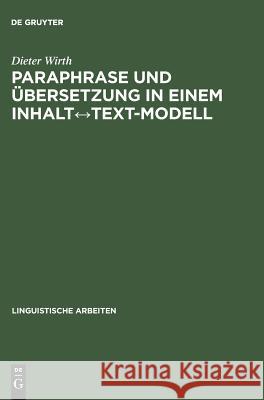 DE GRUYTER

Dieter Wirth

PARAPHRASE UND ÜBERSETZUNG IN EINEM INHALT↔TEXT-MODELL

LINGUISTISCHE ARBEITEN

DE G

Kraina Książek